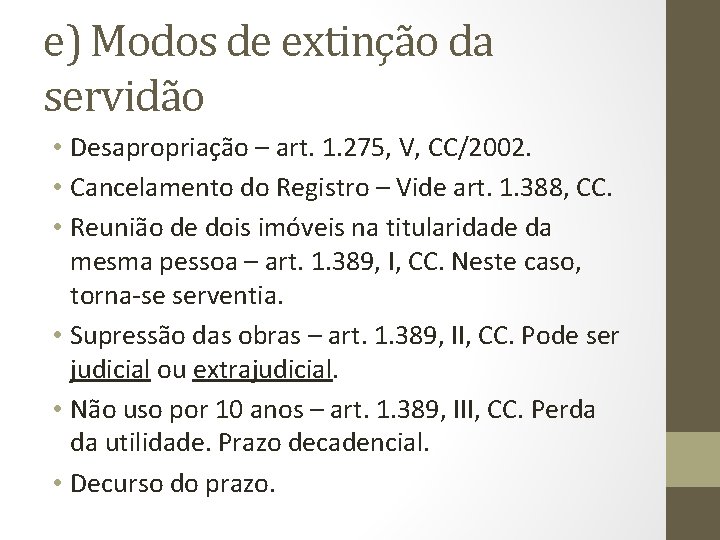 e) Modos de extinção da servidão

• Desapropriação – art. 1.275, V, CC/2002.

• Cancelamento do Registro – Vide art. 1.388, CC.

• Reunião de dois imóveis na titularidade da mesma pessoa – art. 1.389, I, CC. Neste caso, torna-se serventia.

• Supressão das obras – art. 1.389, II, CC. Pode ser judicial ou extrajudicial.

• Não uso por 10 anos – art. 1.389, III, CC. Perda da utilidade. Prazo decadencial.

• Decurso do prazo.